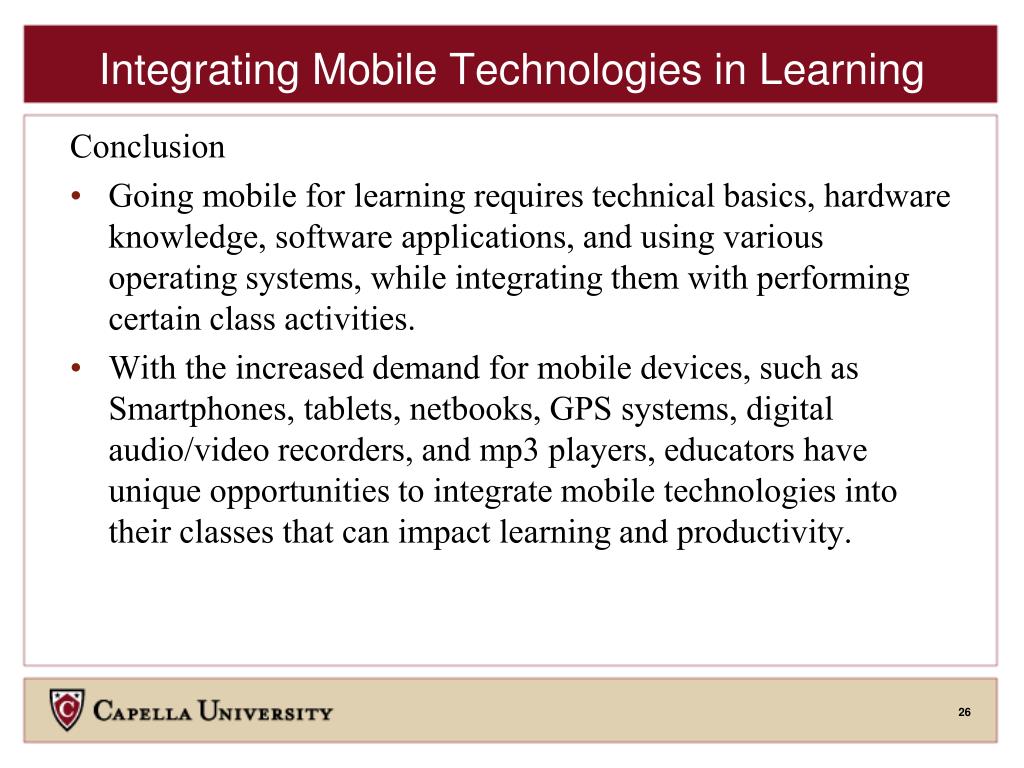 Integrating Mobile Technologies in Learning

Conclusion

• Going mobile for learning requires technical basics, hardware knowledge, software applications, and using various operating systems, while integrating them with performing certain class activities.

• With the increased demand for mobile devices, such as Smartphones, tablets, netbooks, GPS systems, digital audio/video recorders, and mp3 players, educators have unique opportunities to integrate mobile technologies into their classes that can impact learning and productivity.

C

CAPELLA UNIVERSITY

26